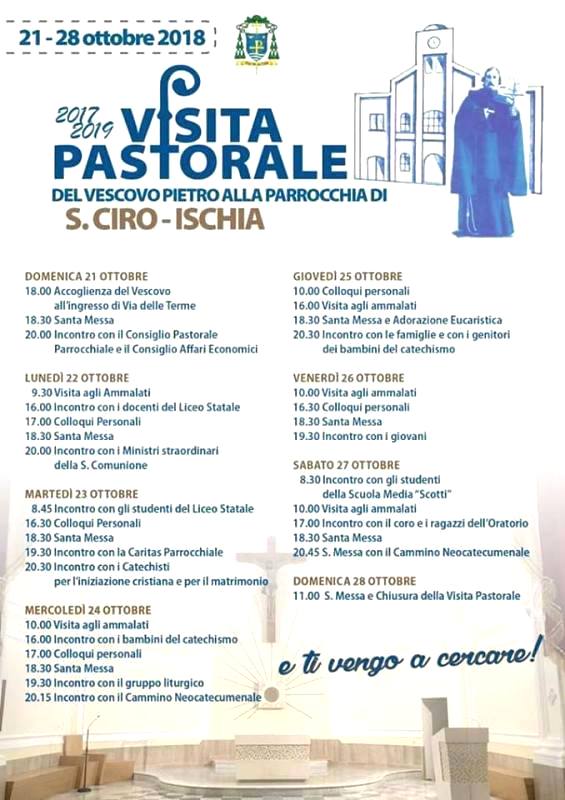 21 - 28 ottobre 2018

2017
2019 VISITA PASTORALE
DEL VESCOVO PIETRO ALLA PARROCCHIA DI
S. CIRO - ISCHIA

DOMENICA 21 OTTOBRE
18.00 Accoglienza del Vescovo all'ingresso di Via delle Terme
18.30 Santa Messa
20.00 Incontro con il Consiglio Pastorale Parrocchiale e il Consiglio Affari Economici

LUNEDÌ 22 OTTOBRE
9.30 Visita agli Ammalati
16.00 Incontro con i docenti del Liceo Statale
17.00 Colloqui Personali
18.30 Santa Messa
20.00 Incontro con i Ministri straordinari della S. Comunione

MARTEDÌ 23 OTTOBRE
8.45 Incontro con gli studenti del Liceo Statale
16.30 Colloqui Personali
18.30 Santa Messa
19.30 Incontro con la Caritas Parrocchiale
20.30 Incontro con i Catechisti per l'iniziazione cristiana e per il matrimonio

MERCOLEDÌ 24 OTTOBRE
10.00 Visita agli ammalati
16.00 Incontro con i bambini del catechismo
17.00 Colloqui personali
18.30 Santa Messa
19.30 Incontro con il gruppo liturgico
20.15 Incontro con il Cammino Neocatecumenale

GIOVEDÌ 25 OTTOBRE
10.00 Colloqui personali
16.00 Visita agli ammalati
18.30 Santa Messa e Adorazione Eucaristica
20.30 Incontro con le famiglie e con i genitori dei bambini del catechismo

VENERDÌ 26 OTTOBRE
10.00 Visita agli ammalati
16.30 Colloqui personali
18.30 Santa Messa
19.30 Incontro con i giovani

SABATO 27 OTTOBRE
8.30 Incontro con gli studenti della Scuola Media "Scotti"
10.00 Visita agli ammalati
17.00 Incontro con il coro e i ragazzi dell'Oratorio
18.30 Santa Messa
20.45 S. Messa con il Cammino Neocatecumenale

DOMENICA 28 OTTOBRE
11.00 S. Messa e Chiusura della Visita Pastorale

e ti vengo a cercare!